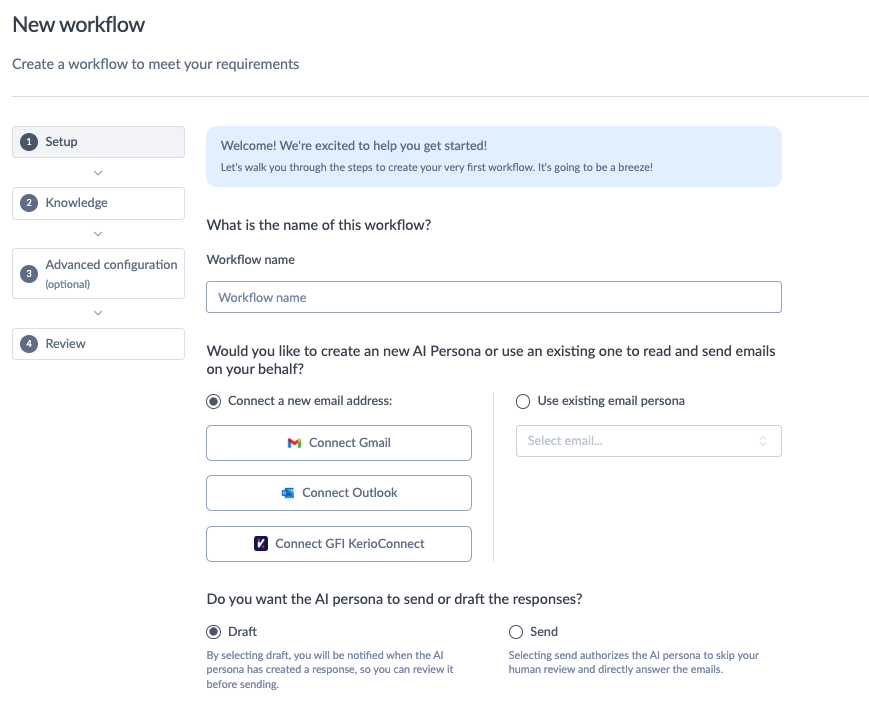 New workflow

Create a workflow to meet your requirements

1 Setup

2 Knowledge

3 Advanced configuration (optional)

4 Review

Welcome! We're excited to help you get started!
Let's walk you through the steps to create your very first workflow. It's going to be a breeze!

What is the name of this workflow?

Workflow name

Workflow name

Would you like to create an new AI Persona or use an existing one to read and send emails on your behalf?

Connect a new email address:

Connect Gmail

Connect Outlook

Connect GFI KerioConnect

Use existing email persona

Select email...

Do you want the AI persona to send or draft the responses?

Draft

By selecting draft, you will be notified when the AI persona has created a response, so you can review it before sending.

Send

Selecting send authorizes the AI persona to skip your human review and directly answer the emails.